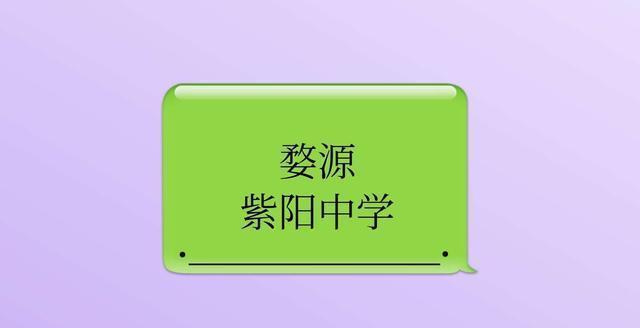 婺源
紫阳中学